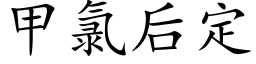 甲氯后定